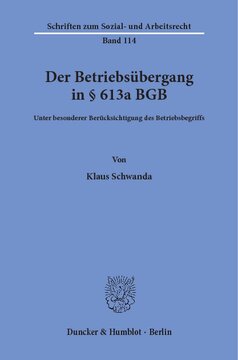 Schriften zum Sozial- und Arbeitsrecht
Band 114

Der Betriebsübergang in § 613a BGB

Unter besonderer Berücksichtigung des Betriebsbegriffs

Von

Klaus Schwanda

Duncker & Humblot · Berlin